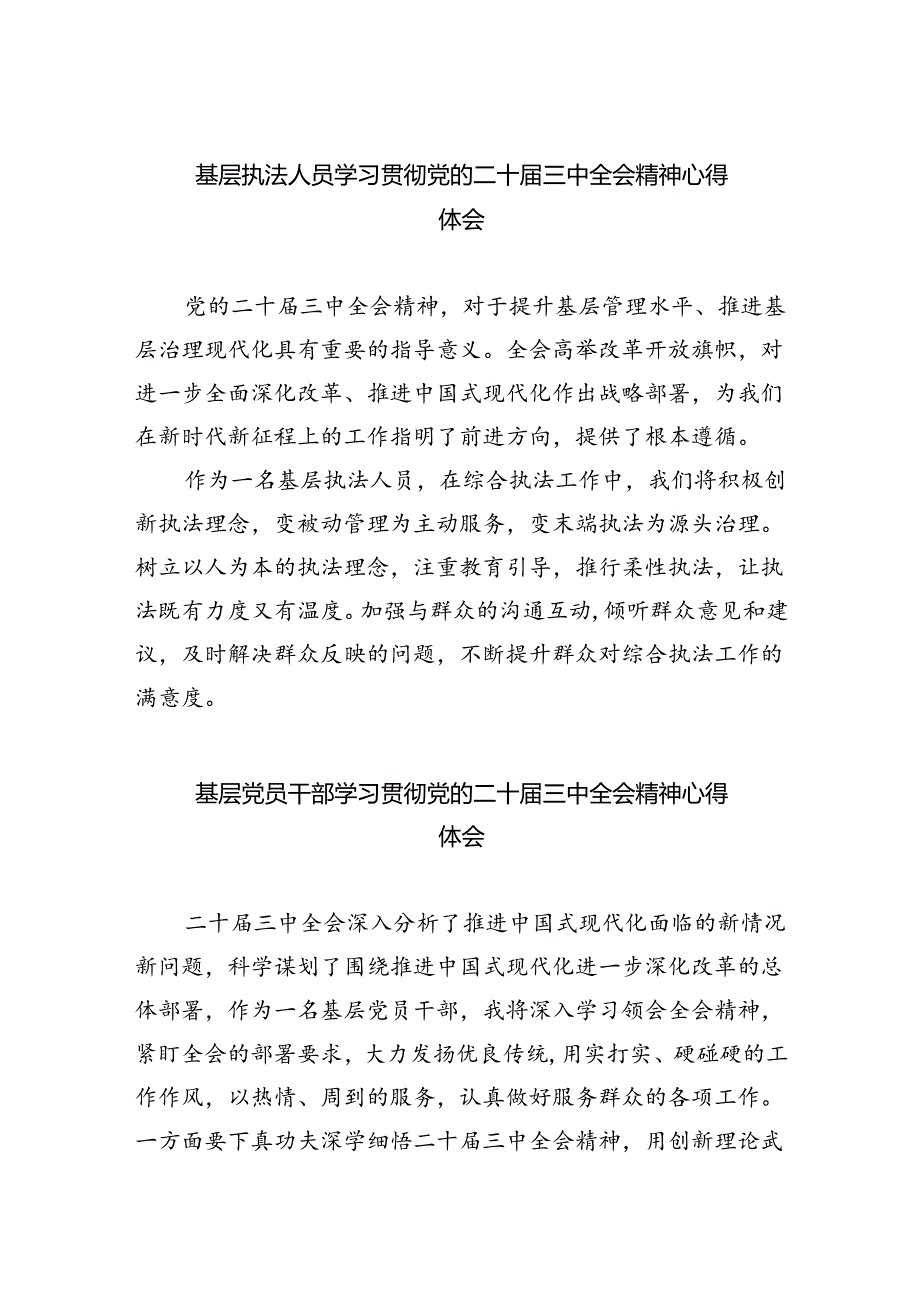 基层执法人员学习贯彻党的二十届三中全会精神心得体会

党的二十届三中全会精神，对于提升基层管理水平、推进基层治理现代化具有重要的指导意义。全会高举改革开放旗帜，对进一步全面深化改革、推进中国式现代化作出战略部署，为我们在新时代新征程上的工作指明了前进方向，提供了根本遵循。

作为一名基层执法人员，在综合执法工作中，我们将积极创新执法理念，变被动管理为主动服务，变末端执法为源头治理。树立以人为本的执法理念，注重教育引导，推行柔性执法，让执法既有力度又有温度。加强与群众的沟通互动，倾听群众意见和建议，及时解决群众反映的问题，不断提升群众对综合执法工作的满意度。

基层党员干部学习贯彻党的二十届三中全会精神心得体会

二十届三中全会深入分析了推进中国式现代化面临的新情况新问题，科学谋划了围绕推进中国式现代化进一步深化改革的总体部署，作为一名基层党员干部，我将深入学习领会全会精神，紧盯全会的部署要求，大力发扬优良传统，用实打实、硬碰硬的工作作风，以热情、周到的服务，认真做好服务群众的各项工作。一方面要下真功夫深学细悟二十届三中全会精神，用创新理论武